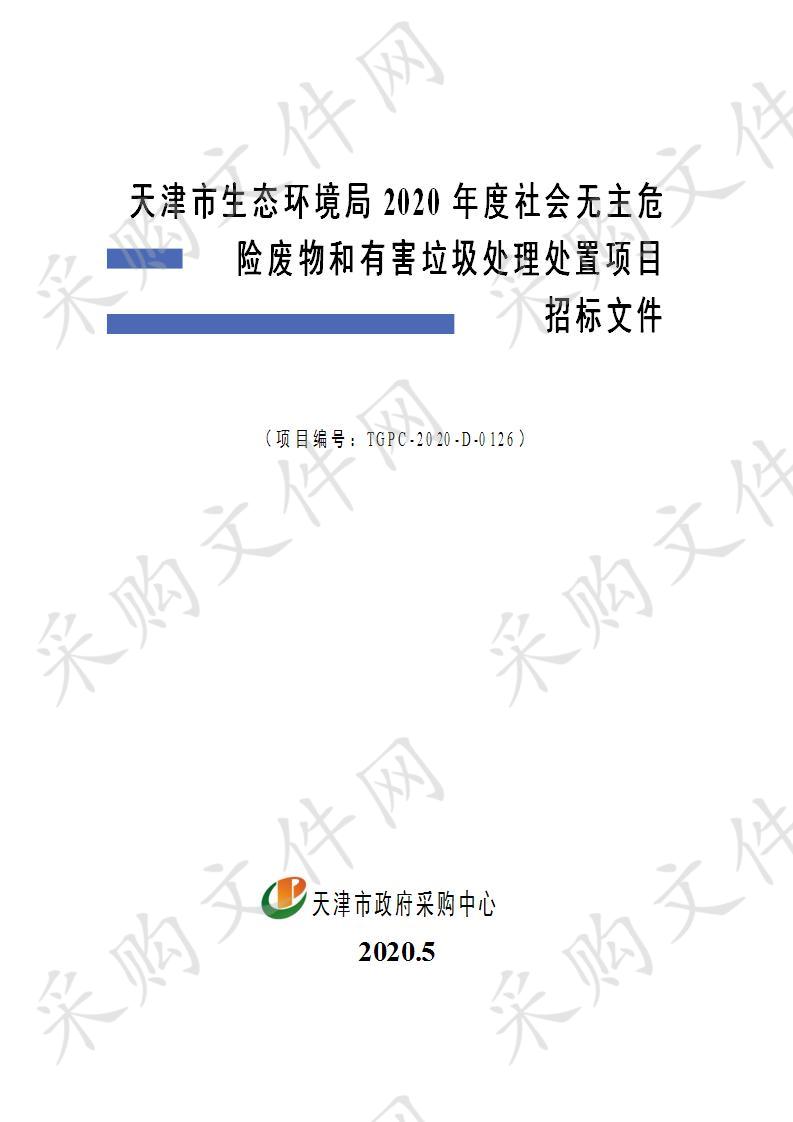 采购文件网

天津市生态环境局 2020 年度社会无主危险废物和有害垃圾处理处置项目招标文件

（项目编号：TGPC-2020-D-0126）

天津市政府采购中心

2020.5